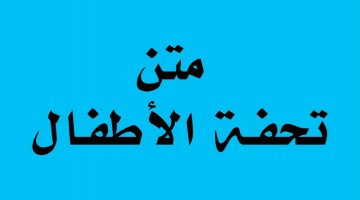 متن
تحفة الأطفال